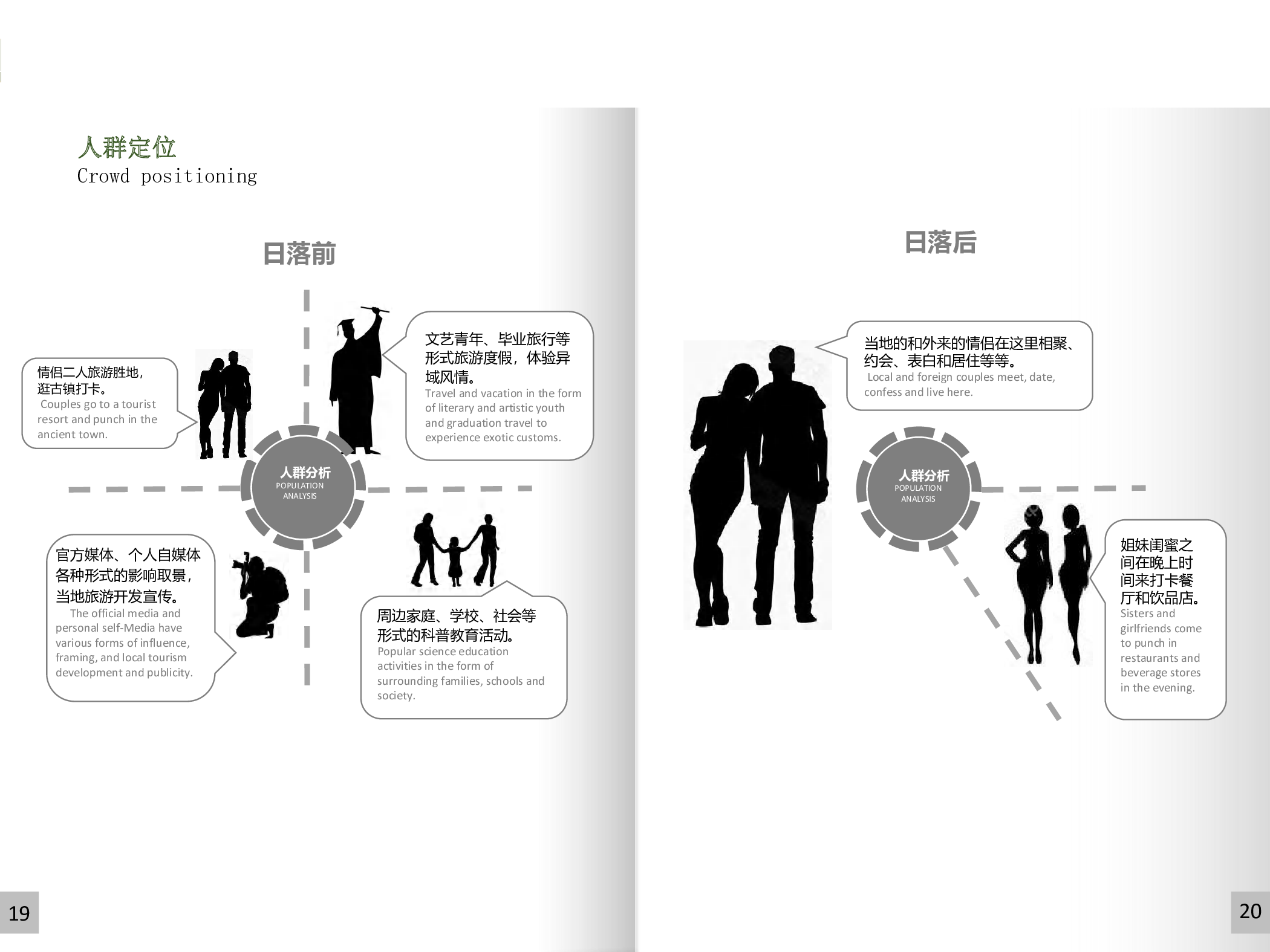 人群定位
Crowd positioning

日落前

情侣二人旅游胜地，逛古镇打卡。
Couples go to a tourist resort and punch in the ancient town.

文艺青年、毕业旅行等形式旅游度假，体验异域风情。
Travel and vacation in the form of literary and artistic youth and graduation travel to experience exotic customs.

人群分析
POPULATION ANALYSIS

官方媒体、个人自媒体各种形式的影响取景，当地旅游开发宣传。
The official media and personal self-Media have various forms of influence, framing, and local tourism development and publicity.

周边家庭、学校、社会等形式的科普教育活动。
Popular science education activities in the form of surrounding families, schools and society.

19

日落后

当地的和外来的情侣在这里相聚、约会、表白和居住等等。
Local and foreign couples meet, date, confess and live here.

人群分析
POPULATION ANALYSIS

姐妹闺蜜之间在晚上时间来打卡餐厅和饮品店。
Sisters and girlfriends come to punch in restaurants and beverage stores in the evening.

20